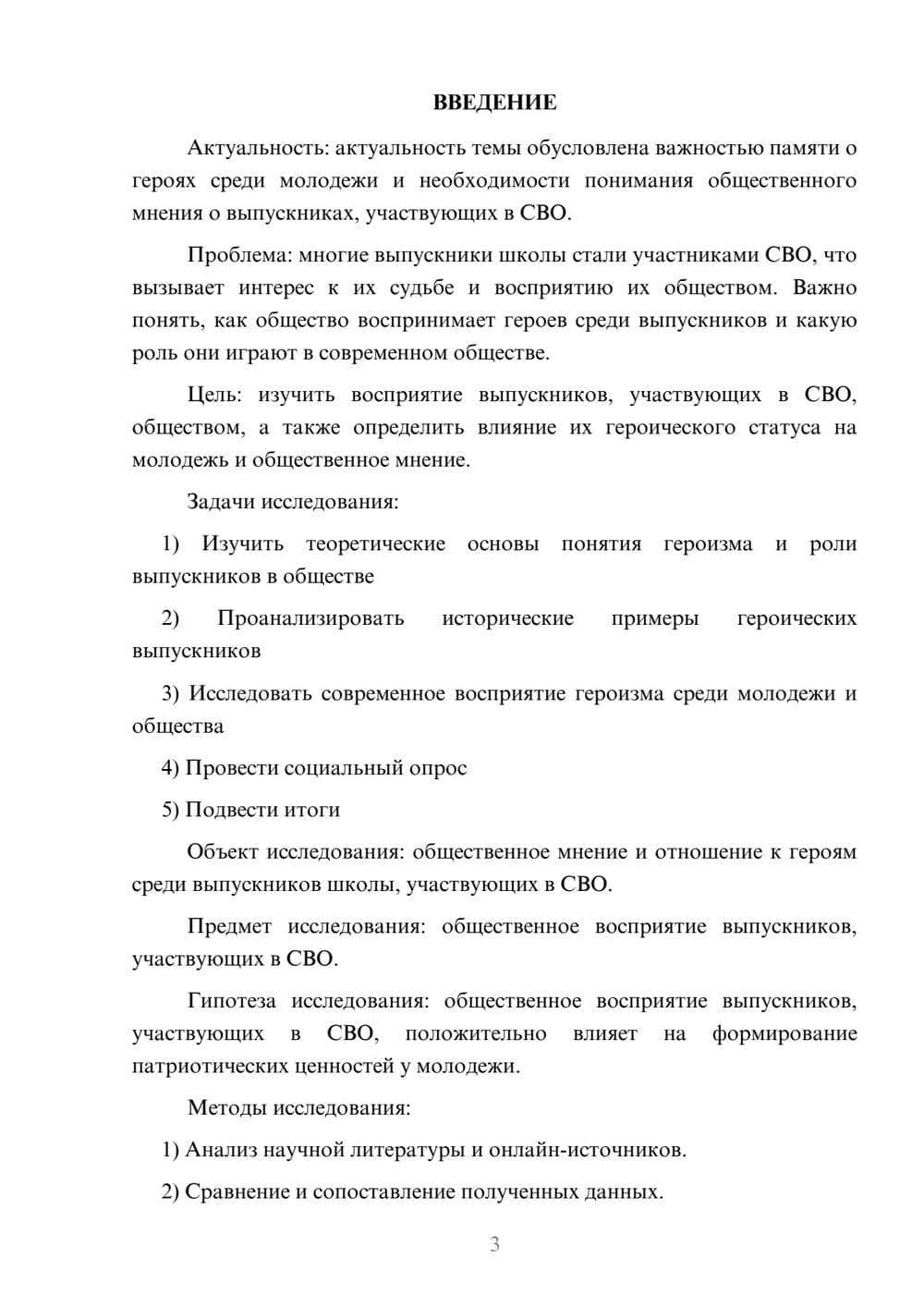 ВВЕДЕНИЕ

Актуальность: актуальность темы обусловлена важностью памяти о героях среди молодежи и необходимости понимания общественного мнения о выпускниках, участвующих в СВО.

Проблема: многие выпускники школы стали участниками СВО, что вызывает интерес к их судьбе и восприятию их обществом. Важно понять, как общество воспринимает героев среди выпускников и какую роль они играют в современном обществе.

Цель: изучить восприятие выпускников, участвующих в СВО, обществом, а также определить влияние их героического статуса на молодежь и общественное мнение.

Задачи исследования:

1) Изучить теоретические основы понятия героизма и роли выпускников в обществе

2) Проанализировать исторические примеры героических выпускников

3) Исследовать современное восприятие героизма среди молодежи и общества

4) Провести социальный опрос

5) Подвести итоги

Объект исследования: общественное мнение и отношение к героям среди выпускников школы, участвующих в СВО.

Предмет исследования: общественное восприятие выпускников, участвующих в СВО.

Гипотеза исследования: общественное восприятие выпускников, участвующих в СВО, положительно влияет на формирование патриотических ценностей у молодежи.

Методы исследования:

1) Анализ научной литературы и онлайн-источников.

2) Сравнение и сопоставление полученных данных.

3